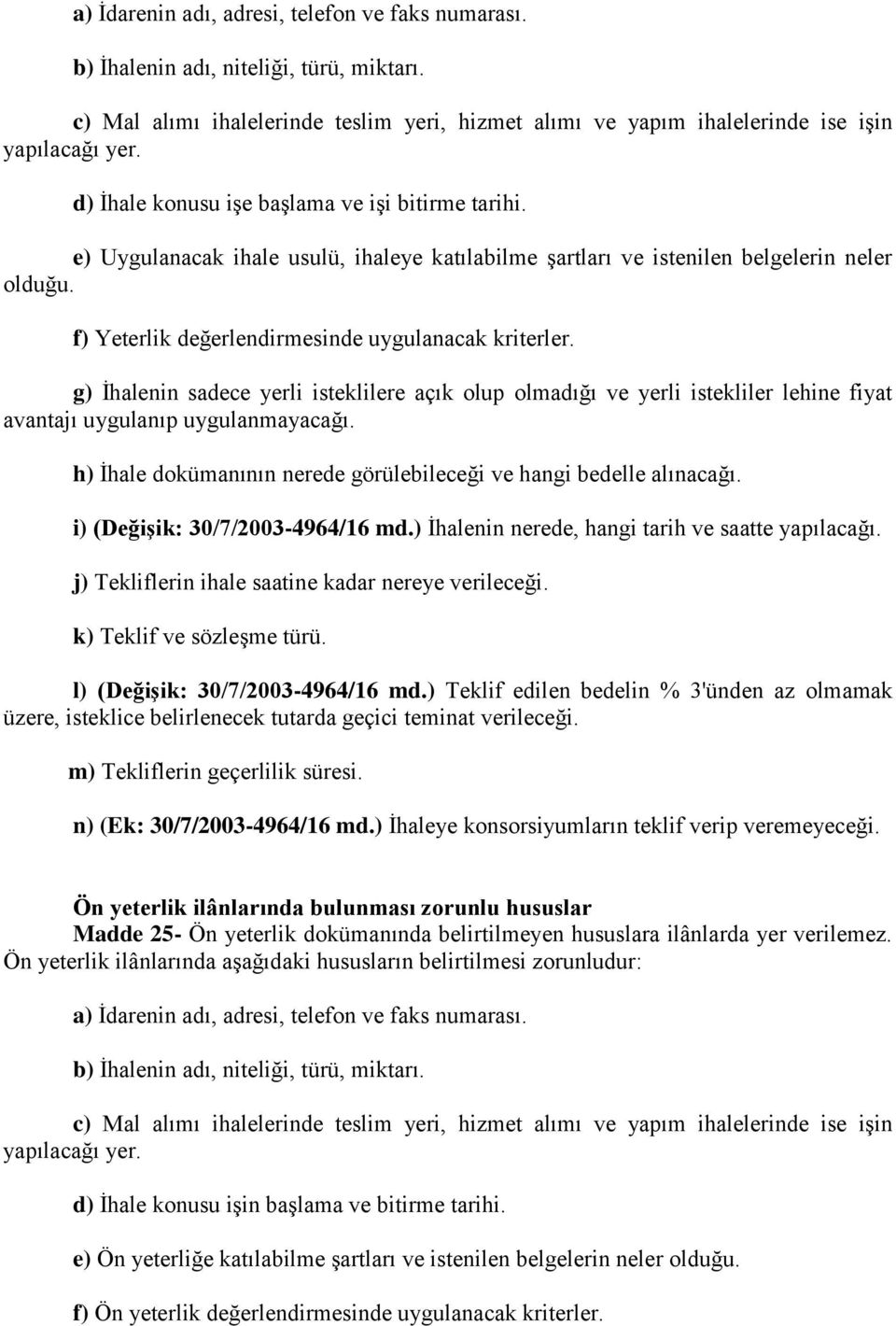 a) İdarenin adı, adresi, telefon ve faks numarası.

b) İhalenin adı, niteliği, türü, miktarı.

c) Mal alımı ihalelerinde teslim yeri, hizmet alımı ve yapım ihalelerinde ise işin yapılacağı yer.

d) İhale konusu işe başlama ve işi bitirme tarihi.

e) Uygulanacak ihale usulü, ihaleye katılabilme şartları ve istenilen belgelerin neler olduğu.

f) Yeterlik değerlendirmesinde uygulanacak kriterler.

g) İhalenin sadece yerli isteklilere açık olup olmadığı ve yerli istekliler lehine fiyat avantajı uygulanıp uygulanmayacağı.

h) İhale dokümanının nerede görülebileceği ve hangi bedelle alınacağı.

i) (Değişik: 30/7/2003-4964/16 md.) İhalenin nerede, hangi tarih ve saatte yapılacağı.

j) Tekliflerin ihale saatine kadar nereye verileceği.

k) Teklif ve sözleşme türü.

l) (Değişik: 30/7/2003-4964/16 md.) Teklif edilen bedelin % 3'ünden az olmamak üzere, isteklice belirlenecek tutarda geçici teminat verileceği.

m) Tekliflerin geçerlilik süresi.

n) (Ek: 30/7/2003-4964/16 md.) İhaleye konsorsiyumların teklif verip veremeyeceği.

Ön yeterlik ilânlarında bulunması zorunlu hususlar
Madde 25- Ön yeterlik dokümanında belirtilmeyen hususlara ilânlarda yer verilemez. Ön yeterlik ilânlarında aşağıdaki hususların belirtilmesi zorunludur:

a) İdarenin adı, adresi, telefon ve faks numarası.

b) İhalenin adı, niteliği, türü, miktarı.

c) Mal alımı ihalelerinde teslim yeri, hizmet alımı ve yapım ihalelerinde ise işin yapılacağı yer.

d) İhale konusu işin başlama ve bitirme tarihi.

e) Ön yeterliğe katılabilme şartları ve istenilen belgelerin neler olduğu.

f) Ön yeterlik değerlendirmesinde uygulanacak kriterler.